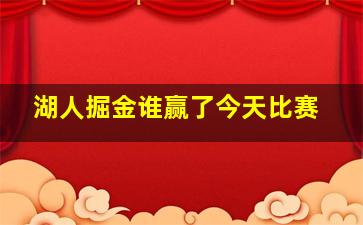 湖人掘金谁赢了今天比赛